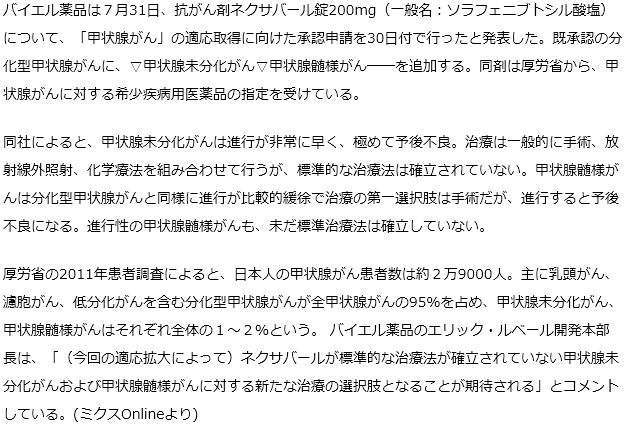 バイエル薬品は７月31日、抗がん剤ネクサバール錠200mg（一般名：ソラフェニブトシル酸塩）について、「甲状腺がん」の適応取得に向けた承認申請を30日付で行ったと発表した。既承認の分化型甲状腺がんに、▽甲状腺未分化がん▽甲状腺髄様がん――を追加する。同剤は厚労省から、甲状腺がんに対する希少疾病用医薬品の指定を受けている。

同社によると、甲状腺未分化がんは進行が非常に早く、極めて予後不良。治療は一般的に手術、放射線外照射、化学療法を組み合わせて行うが、標準的な治療法は確立されていない。甲状腺髄様がんは分化型甲状腺がんと同様に進行が比較的緩徐で治療の第一選択肢は手術だが、進行すると予後不良になる。進行性の甲状腺髄様がんも、未だ標準治療法は確立していない。

厚労省の2011年患者調査によると、日本人の甲状腺がん患者数は約２万9000人。主に乳頭がん、濾胞がん、低分化がんを含む分化型甲状腺がんが全甲状腺がんの95%を占め、甲状腺未分化がん、甲状腺髄様がんはそれぞれ全体の１～２%という。 バイエル薬品のエリック・ルベール開発本部長は、「（今回の適応拡大によって）ネクサバールが標準的な治療法が確立されていない甲状腺未分化がんおよび甲状腺髄様がんに対する新たな治療の選択肢となることが期待される」とコメントしている。(ミクスOnlineより)